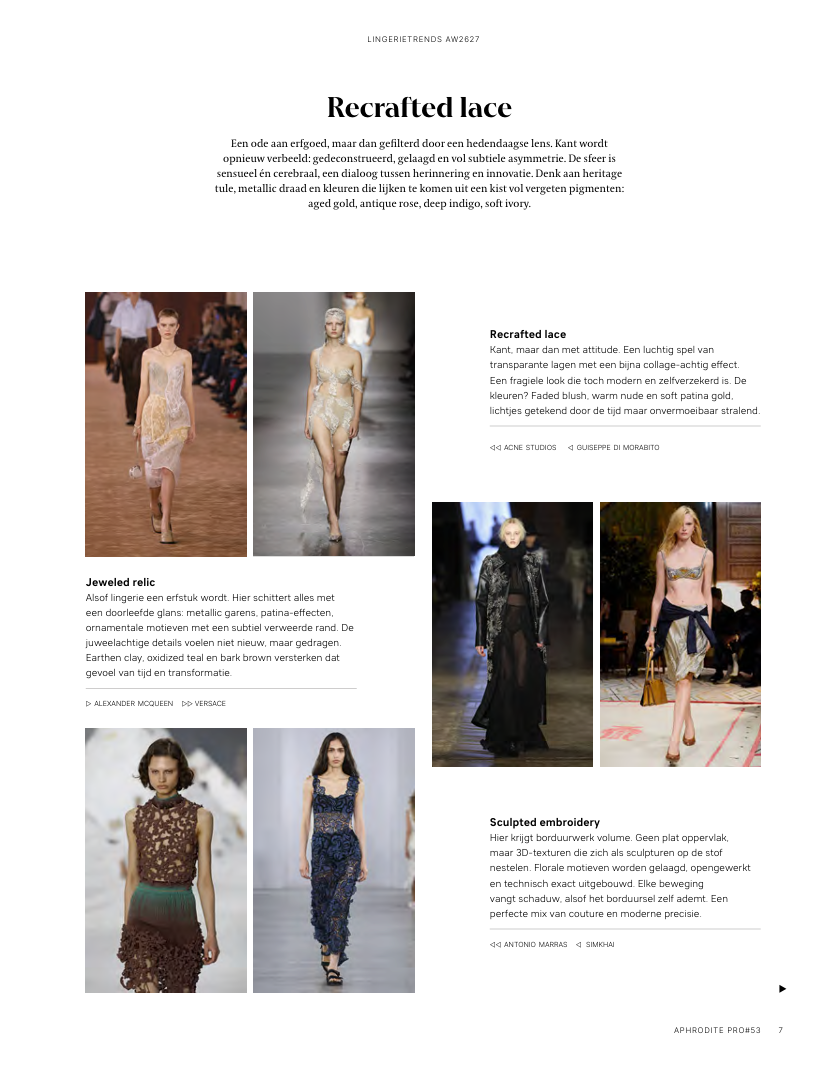 LINGERIETRENDS AW2627

Recrafted lace

Een ode aan erfgoed, maar dan gefilterd door een hedendaagse lens. Kant wordt opnieuw verbeeld: gedeconstrueerd, gelaagd en vol subtiele asymmetrie. De sfeer is sensueel én cerebraal, een dialoog tussen herinnering en innovatie. Denk aan heritage tule, metallic draad en kleuren die lijken te komen uit een kist vol vergeten pigmenten: aged gold, antique rose, deep indigo, soft ivory.

Recrafted lace
Kant, maar dan met attitude. Een luchtig spel van transparante lagen met een bijna collage-achtig effect. Een fragiele look die toch modern en zelfverzekerd is. De kleuren? Faded blush, warm nude en soft patina gold, lichtjes getekend door de tijd maar onvermoeibaar stralend.

◁◁ ACNE STUDIOS ◁ GUISEPPE DI MORABITO

Jeweled relic
Alsof lingerie een erfstuk wordt. Hier schittert alles met een doorleefde glans: metallic garens, patina-effecten, ornamentale motieven met een subtiel verweerde rand. De juweelachtige details voelen niet nieuw, maar gedragen. Earthen clay, oxidized teal en bark brown versterken dat gevoel van tijd en transformatie.

▷ ALEXANDER MCQUEEN ▷▷ VERSACE

Sculpted embroidery
Hier krijgt borduurwerk volume. Geen plat oppervlak, maar 3D-texturen die zich als sculpturen op de stof nestelen. Florale motieven worden gelaagd, opengewerkt en technisch exact uitgebouwd. Elke beweging vangt schaduw, alsof het borduursel zelf ademt. Een perfecte mix van couture en moderne precisie.

◁◁ ANTONIO MARRAS ◁ SIMKHAI

▶

APHRODITE PRO#53 7